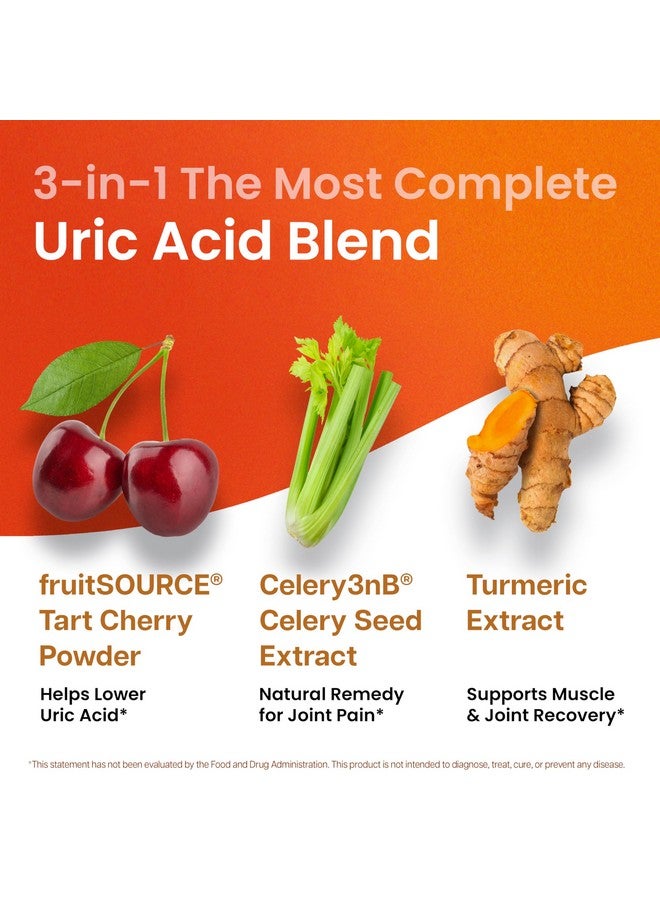 3-in-1 The Most Complete
Uric Acid Blend

fruitSOURCE® Tart Cherry Powder

Helps Lower Uric Acid*

Celery3nB® Celery Seed Extract

Natural Remedy for Joint Pain*

Turmeric Extract

Supports Muscle & Joint Recovery*

*This statement has not been evaluated by the Food and Drug Administration. This product is not intended to diagnose, treat, cure, or prevent any disease.